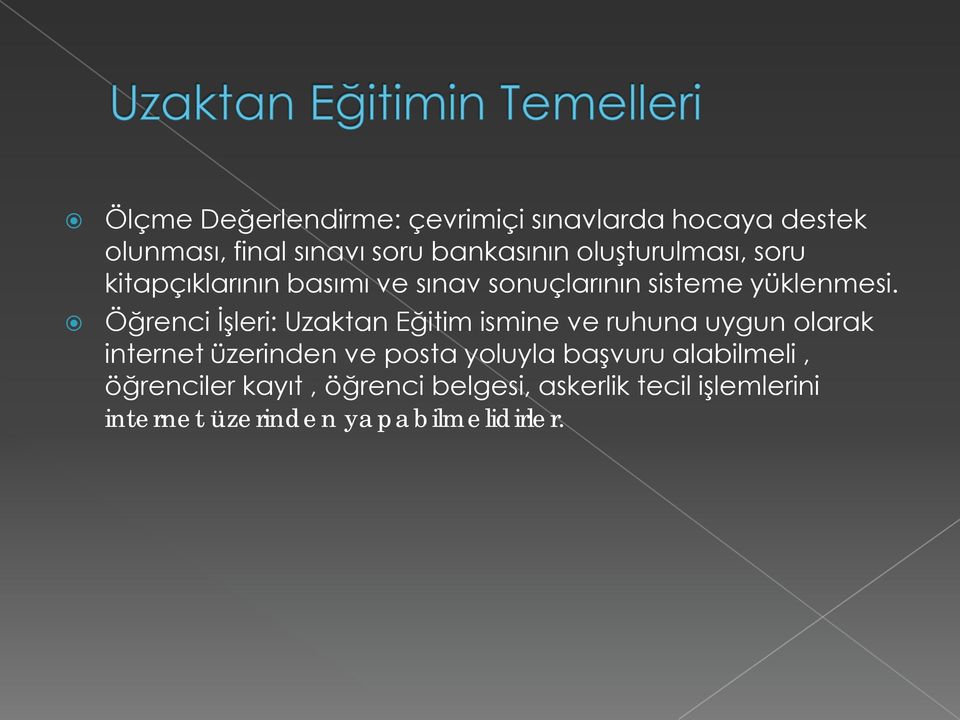 Uzaktan Eğitimin Temelleri

Ölçme Değerlendirme: çevrimiçi sınavlarda hocaya destek olunması, final sınavı soru bankasının oluşturulması, soru kitapçıklarının basımı ve sınav sonuçlarının sisteme yüklenmesi.

Öğrenci İşleri: Uzaktan Eğitim ismine ve ruhuna uygun olarak internet üzerinden ve posta yoluyla başvuru alabilmeli , öğrenciler kayıt , öğrenci belgesi, askerlik tecil işlemlerini internet üzerinden yapabilmelidirler.